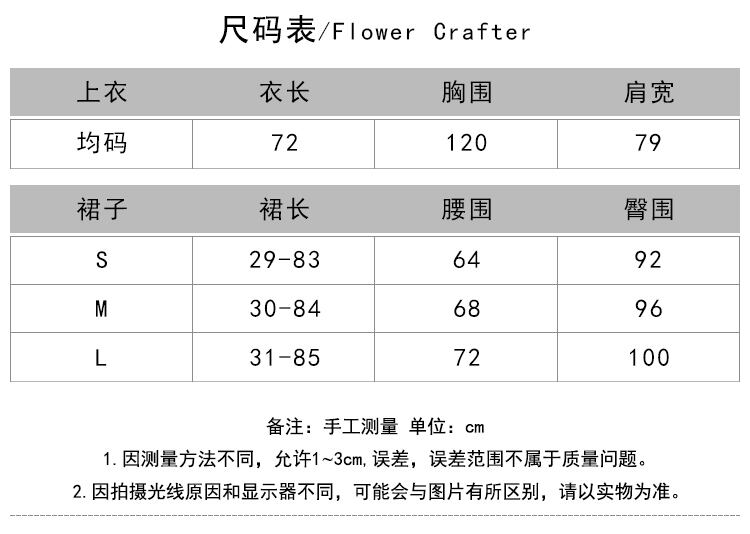 尺码表/Flower Crafter

| 上衣 | 衣长 | 胸围 | 肩宽 |
|---|---|---|---|
| 均码 | 72 | 120 | 79 |

| 裙子 | 裙长 | 腰围 | 臀围 |
|---|---|---|---|
| S | 29-83 | 64 | 92 |
| M | 30-84 | 68 | 96 |
| L | 31-85 | 72 | 100 |

备注：手工测量 单位：cm

1.因测量方法不同，允许1~3cm,误差，误差范围不属于质量问题。

2.因拍摄光线原因和显示器不同，可能会与图片有所区别，请以实物为准。